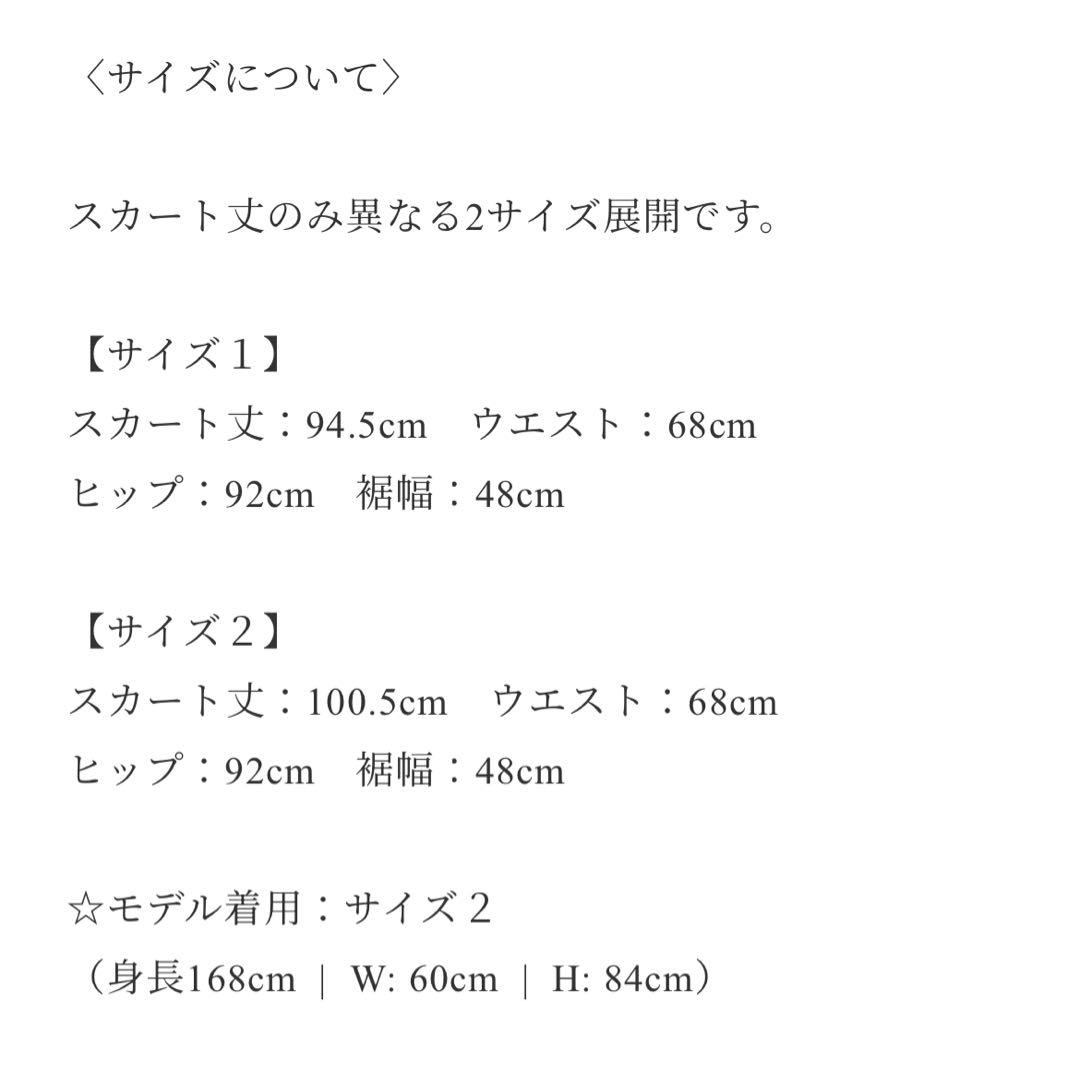 〈サイズについて〉

スカート丈のみ異なる2サイズ展開です。

【サイズ１】
スカート丈：94.5cm　ウエスト：68cm
ヒップ：92cm　裾幅：48cm

【サイズ２】
スカート丈：100.5cm　ウエスト：68cm
ヒップ：92cm　裾幅：48cm

☆モデル着用：サイズ２
（身長168cm ｜ W: 60cm ｜ H: 84cm）